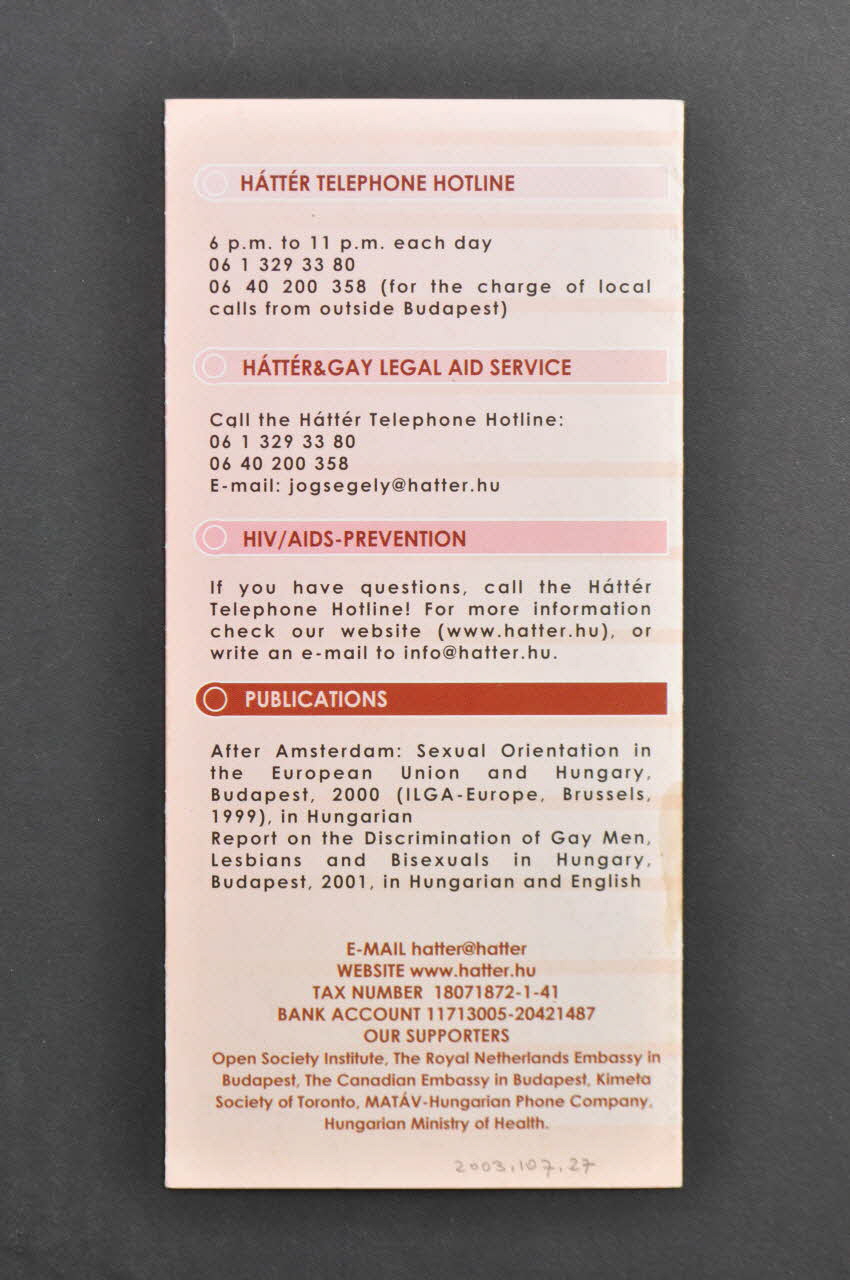 HÁTTÉR TELEPHONE HOTLINE

6 p.m. to 11 p.m. each day
06 1 329 33 80
06 40 200 358 (for the charge of local calls from outside Budapest)

HÁTTÉR&GAY LEGAL AID SERVICE

Call the Háttér Telephone Hotline:
06 1 329 33 80
06 40 200 358
E-mail: jogsegely@hatter.hu

HIV/AIDS-PREVENTION

If you have questions, call the Háttér Telephone Hotline! For more information check our website (www.hatter.hu), or write an e-mail to info@hatter.hu.

PUBLICATIONS

After Amsterdam: Sexual Orientation in the European Union and Hungary, Budapest, 2000 (ILGA-Europe, Brussels, 1999), in Hungarian
Report on the Discrimination of Gay Men, Lesbians and Bisexuals in Hungary, Budapest, 2001, in Hungarian and English

E-MAIL hatter@hatter
WEBSITE www.hatter.hu
TAX NUMBER 18071872-1-41
BANK ACCOUNT 11713005-20421487
OUR SUPPORTERS
Open Society Institute, The Royal Netherlands Embassy in Budapest, The Canadian Embassy in Budapest, Kimeta Society of Toronto, MATÁV-Hungarian Phone Company, Hungarian Ministry of Health.

2003.107.27